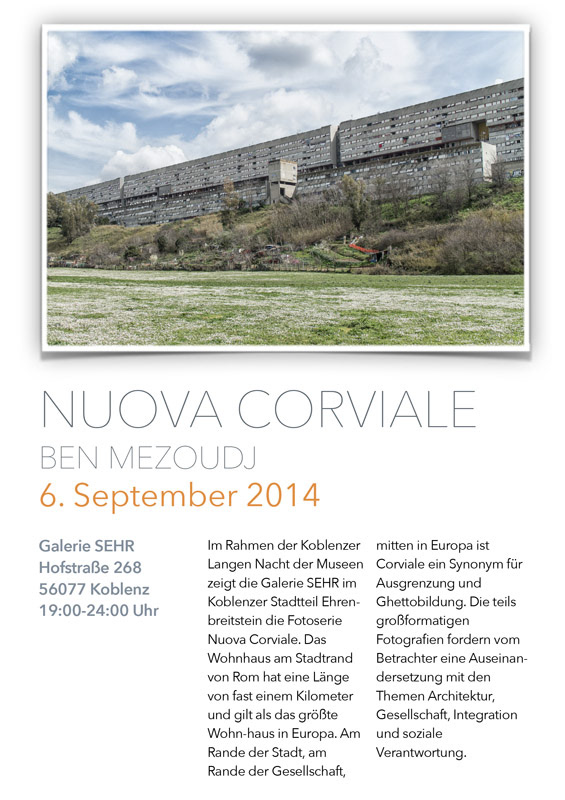 NUOVA CORVIALE
BEN MEZOUDJ
6. September 2014

Galerie SEHR
Hofstraße 268
56077 Koblenz
19:00-24:00 Uhr

Im Rahmen der Koblenzer Langen Nacht der Museen zeigt die Galerie SEHR im Koblenzer Stadtteil Ehrenbreitstein die Fotoserie Nuova Corviale. Das Wohnhaus am Stadtrand von Rom hat eine Länge von fast einem Kilometer und gilt als das größte Wohn-haus in Europa. Am Rande der Stadt, am Rande der Gesellschaft, mitten in Europa ist Corviale ein Synonym für Ausgrenzung und Ghettobildung. Die teils großformatigen Fotografien fordern vom Betrachter eine Auseinandersetzung mit den Themen Architektur, Gesellschaft, Integration und soziale Verantwortung.